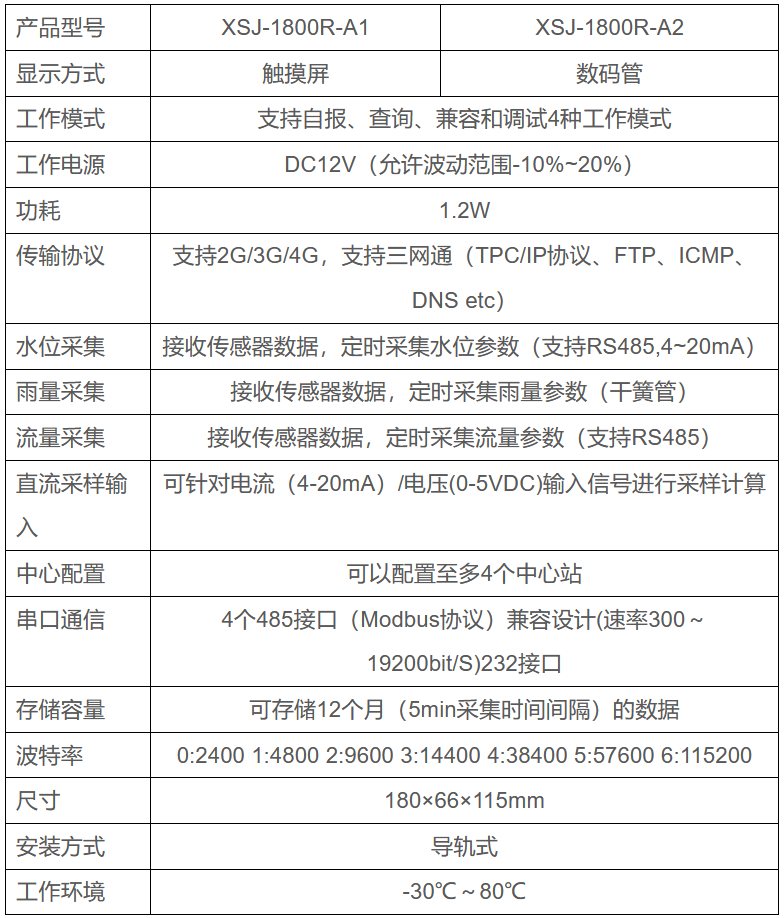 | 产品型号 | XSJ-1800R-A1 | XSJ-1800R-A2 |
|---|---|---|
| 显示方式 | 触摸屏 | 数码管 |
| 工作模式 | 支持自报、查询、兼容和调试4种工作模式 | |
| 工作电源 | DC12V（允许波动范围-10%~20%） | |
| 功耗 | 1.2W | |
| 传输协议 | 支持2G/3G/4G，支持三网通（TPC/IP协议、FTP、ICMP、DNS etc） | |
| 水位采集 | 接收传感器数据，定时采集水位参数（支持RS485,4~20mA） | |
| 雨量采集 | 接收传感器数据，定时采集雨量参数（干簧管） | |
| 流量采集 | 接收传感器数据，定时采集流量参数（支持RS485） | |
| 直流采样输入 | 可针对电流（4-20mA）/电压(0-5VDC)输入信号进行采样计算 | |
| 中心配置 | 可以配置至多4个中心站 | |
| 串口通信 | 4个485接口（Modbus协议）兼容设计(速率300～19200bit/S)232接口 | |
| 存储容量 | 可存储12个月（5min采集时间间隔）的数据 | |
| 波特率 | 0:2400 1:4800 2:9600 3:14400 4:38400 5:57600 6:115200 | |
| 尺寸 | 180×66×115mm | |
| 安装方式 | 导轨式 | |
| 工作环境 | -30℃～80℃ | |